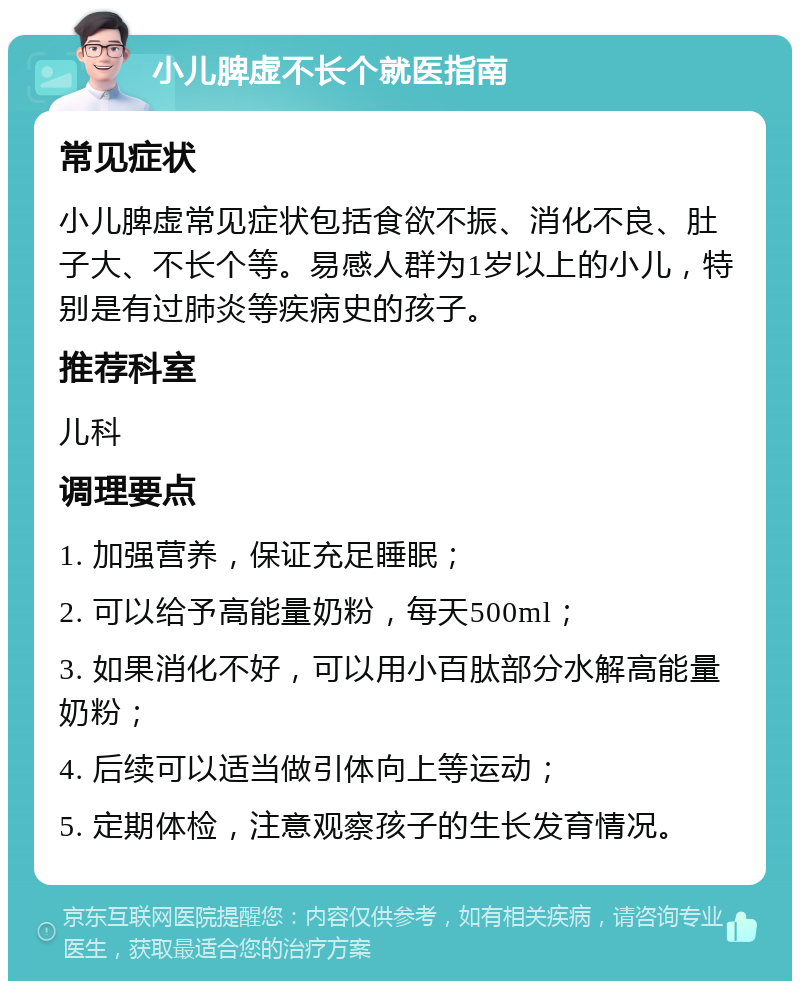 小儿脾虚不长个就医指南

常见症状

小儿脾虚常见症状包括食欲不振、消化不良、肚子大、不长个等。易感人群为1岁以上的小儿，特别是有过肺炎等疾病史的孩子。

推荐科室

儿科

调理要点

1. 加强营养，保证充足睡眠；

2. 可以给予高能量奶粉，每天500ml；

3. 如果消化不好，可以用小百肽部分水解高能量奶粉；

4. 后续可以适当做引体向上等运动；

5. 定期体检，注意观察孩子的生长发育情况。

京东互联网医院提醒您：内容仅供参考，如有相关疾病，请咨询专业医生，获取最适合您的治疗方案